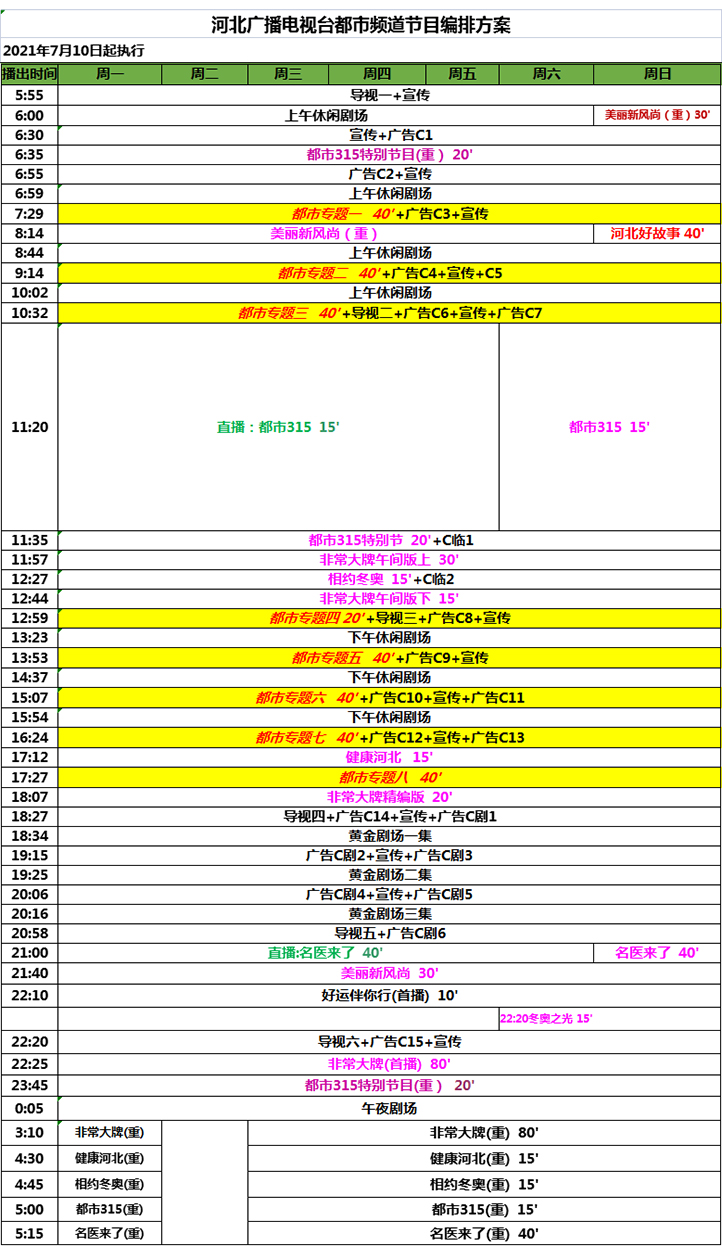 河北广播电视台都市频道节目编排方案

2021年7月10日起执行

| 播出时间 | 周一 | 周二 | 周三 | 周四 | 周五 | 周六 | 周日 |
|---|---|---|---|---|---|---|---|
| 5:55 | 导视一+宣传 | | | | | | |
| 6:00 | 上午休闲剧场 | | | | | | 美丽新风尚（重）30' |
| 6:30 | 宣传+广告C1 | | | | | | |
| 6:35 | 都市315特别节目(重) 20' | | | | | | |
| 6:55 | 广告C2+宣传 | | | | | | |
| 6:59 | 上午休闲剧场 | | | | | | |
| 7:29 | 都市专题一 40'+广告C3+宣传 | | | | | | |
| 8:14 | 美丽新风尚（重） | | | | | | 河北好故事 40' |
| 8:44 | 上午休闲剧场 | | | | | | |
| 9:14 | 都市专题二 40'+广告C4+宣传+C5 | | | | | | |
| 10:02 | 上午休闲剧场 | | | | | | |
| 10:32 | 都市专题三 40'+导视二+广告C6+宣传+广告C7 | | | | | | |
| 11:20 | 直播：都市315 15' | | | | | 都市315 15' | |
| 11:35 | 都市315特别节 20'+C临1 | | | | | | |
| 11:57 | 非常大牌午间版上 30' | | | | | | |
| 12:27 | 相约冬奥 15'+C临2 | | | | | | |
| 12:44 | 非常大牌午间版下 15' | | | | | | |
| 12:59 | 都市专题四 20'+导视三+广告C8+宣传 | | | | | | |
| 13:23 | 下午休闲剧场 | | | | | | |
| 13:53 | 都市专题五 40'+广告C9+宣传 | | | | | | |
| 14:37 | 下午休闲剧场 | | | | | | |
| 15:07 | 都市专题六 40'+广告C10+宣传+广告C11 | | | | | | |
| 15:54 | 下午休闲剧场 | | | | | | |
| 16:24 | 都市专题七 40'+广告C12+宣传+广告C13 | | | | | | |
| 17:12 | 健康河北 15' | | | | | | |
| 17:27 | 都市专题八 40' | | | | | | |
| 18:07 | 非常大牌精编版 20' | | | | | | |
| 18:27 | 导视四+广告C14+宣传+广告C剧1 | | | | | | |
| 18:34 | 黄金剧场一集 | | | | | | |
| 19:15 | 广告C剧2+宣传+广告C剧3 | | | | | | |
| 19:25 | 黄金剧场二集 | | | | | | |
| 20:06 | 广告C剧4+宣传+广告C剧5 | | | | | | |
| 20:16 | 黄金剧场三集 | | | | | | |
| 20:58 | 导视五+广告C剧6 | | | | | | |
| 21:00 | 直播:名医来了 40' | | | | | | 名医来了 40' |
| 21:40 | 美丽新风尚 30' | | | | | | |
| 22:10 | 好运伴你行(首播) 10' | | | | | | |
| | | | | | | 22:20冬奥之光 15' | |
| 22:20 | 导视六+广告C15+宣传 | | | | | | |
| 22:25 | 非常大牌(首播) 80' | | | | | | |
| 23:45 | 都市315特别节目(重) 20' | | | | | | |
| 0:05 | 午夜剧场 | | | | | | |
| 3:10 | 非常大牌(重) | | 非常大牌(重) 80' | | | | |
| 4:30 | 健康河北(重) | | 健康河北(重) 15' | | | | |
| 4:45 | 相约冬奥(重) | | 相约冬奥(重) 15' | | | | |
| 5:00 | 都市315(重) | | 都市315(重) 15' | | | | |
| 5:15 | 名医来了(重) | | 名医来了(重) 40' | | | | |